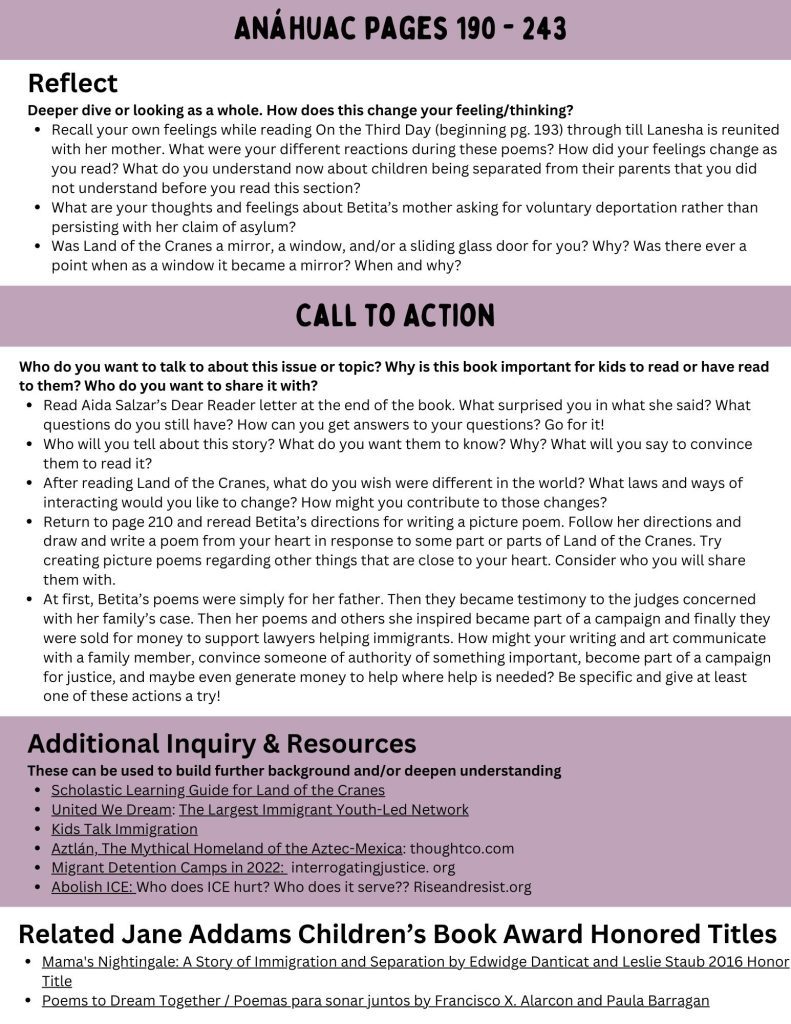 ANÁHUAC PAGES 190 - 243

Reflect

Deeper dive or looking as a whole. How does this change your feeling/thinking?

- Recall your own feelings while reading On the Third Day (beginning pg. 193) through till Lanesha is reunited with her mother. What were your different reactions during these poems? How did your feelings change as you read? What do you understand now about children being separated from their parents that you did not understand before you read this section?
- What are your thoughts and feelings about Betita's mother asking for voluntary deportation rather than persisting with her claim of asylum?
- Was Land of the Cranes a mirror, a window, and/or a sliding glass door for you? Why? Was there ever a point when as a window it became a mirror? When and why?

CALL TO ACTION

Who do you want to talk to about this issue or topic? Why is this book important for kids to read or have read to them? Who do you want to share it with?

- Read Aida Salzar's Dear Reader letter at the end of the book. What surprised you in what she said? What questions do you still have? How can you get answers to your questions? Go for it!
- Who will you tell about this story? What do you want them to know? Why? What will you say to convince them to read it?
- After reading Land of the Cranes, what do you wish were different in the world? What laws and ways of interacting would you like to change? How might you contribute to those changes?
- Return to page 210 and reread Betita's directions for writing a picture poem. Follow her directions and draw and write a poem from your heart in response to some part or parts of Land of the Cranes. Try creating picture poems regarding other things that are close to your heart. Consider who you will share them with.
- At first, Betita's poems were simply for her father. Then they became testimony to the judges concerned with her family's case. Then her poems and others she inspired became part of a campaign and finally they were sold for money to support lawyers helping immigrants. How might your writing and art communicate with a family member, convince someone of authority of something important, become part of a campaign for justice, and maybe even generate money to help where help is needed? Be specific and give at least one of these actions a try!

Additional Inquiry & Resources

These can be used to build further background and/or deepen understanding

- Scholastic Learning Guide for Land of the Cranes
- United We Dream: The Largest Immigrant Youth-Led Network
- Kids Talk Immigration
- Aztlán, The Mythical Homeland of the Aztec-Mexica: thoughtco.com
- Migrant Detention Camps in 2022: interrogatingjustice. org
- Abolish ICE: Who does ICE hurt? Who does it serve?? Riseandresist.org

Related Jane Addams Children's Book Award Honored Titles

- Mama's Nightingale: A Story of Immigration and Separation by Edwidge Danticat and Leslie Staub 2016 Honor Title
- Poems to Dream Together / Poemas para sonar juntos by Francisco X. Alarcon and Paula Barragan